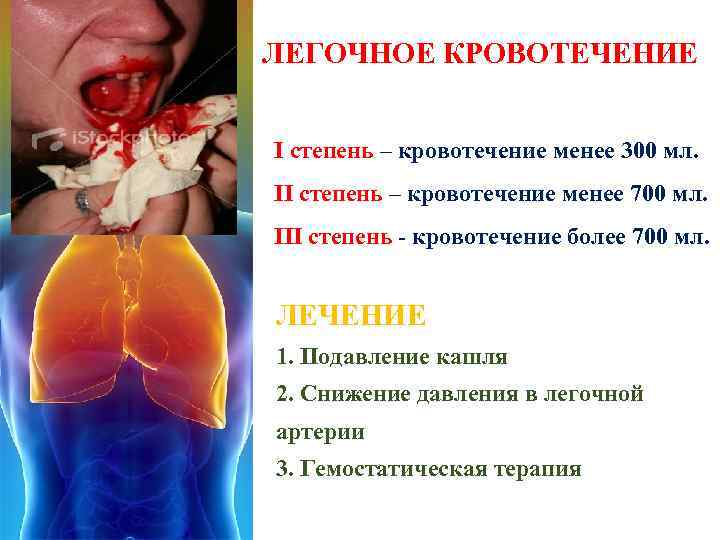 iStockphoto

ЛЕГОЧНОЕ КРОВОТЕЧЕНИЕ

I степень – кровотечение менее 300 мл.

II степень – кровотечение менее 700 мл.

III степень - кровотечение более 700 мл.

ЛЕЧЕНИЕ

1. Подавление кашля

2. Снижение давления в легочной артерии

3. Гемостатическая терапия